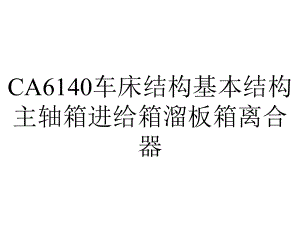 CA6140车床结构基本结构主轴箱进给箱溜板箱离合器